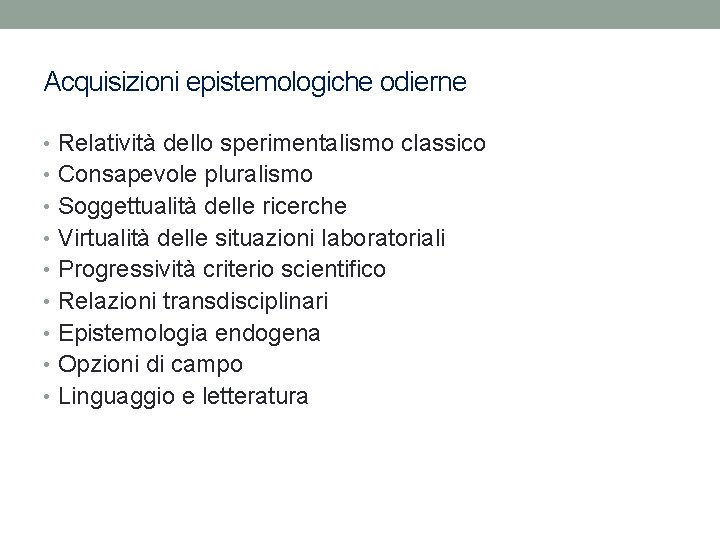 Acquisizioni epistemologiche odierne

• Relatività dello sperimentalismo classico
• Consapevole pluralismo
• Soggettualità delle ricerche
• Virtualità delle situazioni laboratoriali
• Progressività criterio scientifico
• Relazioni transdisciplinari
• Epistemologia endogena
• Opzioni di campo
• Linguaggio e letteratura